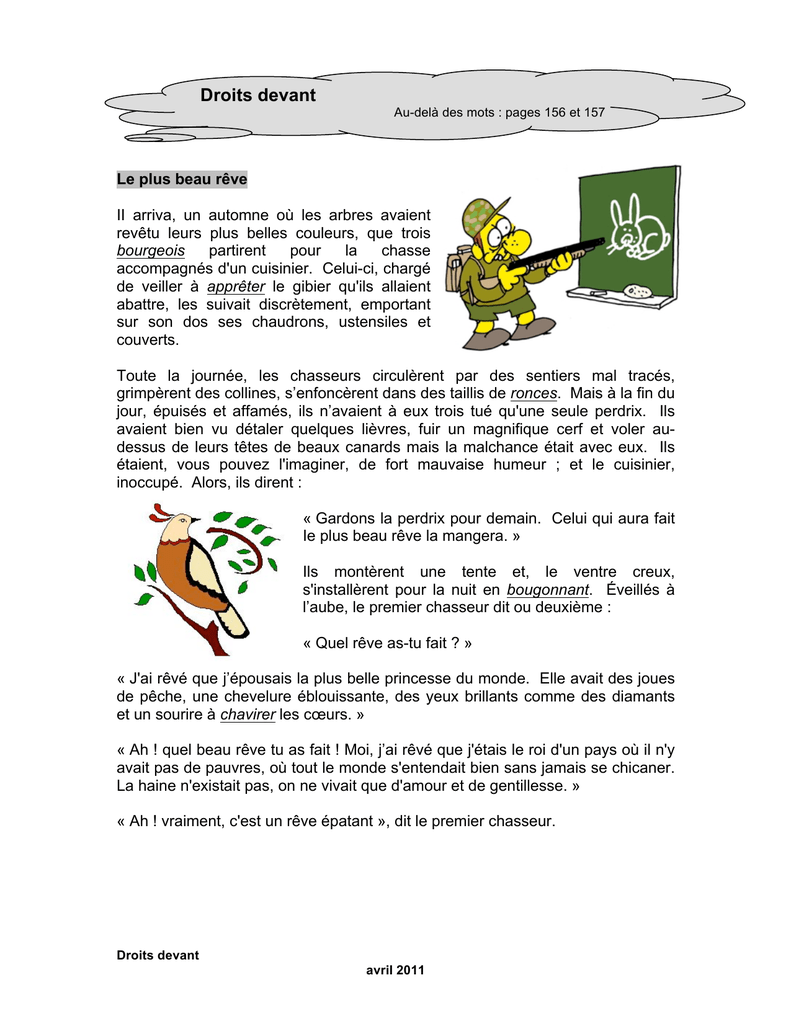 Droits devant

Au-delà des mots : pages 156 et 157

Le plus beau rêve

Il arriva, un automne où les arbres avaient revêtu leurs plus belles couleurs, que trois bourgeois partirent pour la chasse accompagnés d'un cuisinier. Celui-ci, chargé de veiller à apprêter le gibier qu'ils allaient abattre, les suivait discrètement, emportant sur son dos ses chaudrons, ustensiles et couverts.

Toute la journée, les chasseurs circulèrent par des sentiers mal tracés, grimpèrent des collines, s'enfoncèrent dans des taillis de ronces. Mais à la fin du jour, épuisés et affamés, ils n'avaient à eux trois tué qu'une seule perdrix. Ils avaient bien vu détaler quelques lièvres, fuir un magnifique cerf et voler au-dessus de leurs têtes de beaux canards mais la malchance était avec eux. Ils étaient, vous pouvez l'imaginer, de fort mauvaise humeur ; et le cuisinier, inoccupé. Alors, ils dirent :

« Gardons la perdrix pour demain. Celui qui aura fait le plus beau rêve la mangera. »

Ils montèrent une tente et, le ventre creux, s'installèrent pour la nuit en bougonnant. Éveillés à l'aube, le premier chasseur dit ou deuxième :

« Quel rêve as-tu fait ? »

« J'ai rêvé que j'épousais la plus belle princesse du monde. Elle avait des joues de pêche, une chevelure éblouissante, des yeux brillants comme des diamants et un sourire à chavirer les cœurs. »

« Ah ! quel beau rêve tu as fait ! Moi, j'ai rêvé que j'étais le roi d'un pays où il n'y avait pas de pauvres, où tout le monde s'entendait bien sans jamais se chicaner. La haine n'existait pas, on ne vivait que d'amour et de gentillesse. »

« Ah ! vraiment, c'est un rêve épatant », dit le premier chasseur.

Droits devant

avril 2011